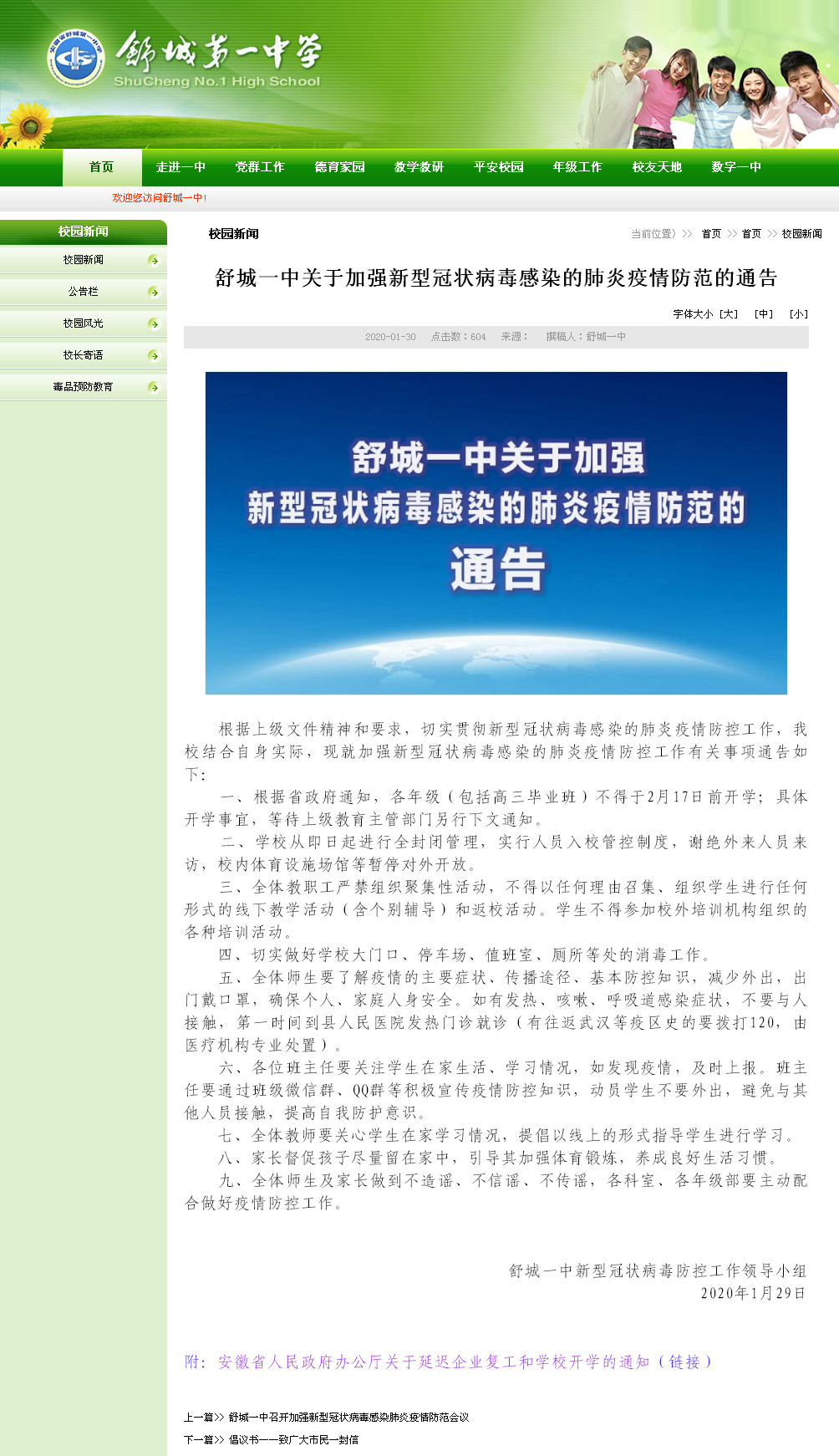 安徽省舒城第一中学

舒城第一中学
ShuCheng No.1 High School

首页 走进一中 党群工作 德育家园 教学教研 平安校园 年级工作 校友天地 数字一中

欢迎您访问舒城一中!

校园新闻
校园新闻
公告栏
校园风光
校长寄语
毒品预防教育

校园新闻
当前位置〉>> 首页 >> 首页 >> 校园新闻

舒城一中关于加强新型冠状病毒感染的肺炎疫情防范的通告

字体大小 [大] [中] [小]

2020-01-30 点击数：604 来源： 撰稿人：舒城一中

舒城一中关于加强
新型冠状病毒感染的肺炎疫情防范的
通告

根据上级文件精神和要求，切实贯彻新型冠状病毒感染的肺炎疫情防控工作，我校结合自身实际，现就加强新型冠状病毒感染的肺炎疫情防控工作有关事项通告如下：

一、根据省政府通知，各年级（包括高三毕业班）不得于2月17日前开学；具体开学事宜，等待上级教育主管部门另行下文通知。

二、学校从即日起进行全封闭管理，实行人员入校管控制度，谢绝外来人员来访，校内体育设施场馆等暂停对外开放。

三、全体教职工严禁组织聚集性活动，不得以任何理由召集、组织学生进行任何形式的线下教学活动（含个别辅导）和返校活动。学生不得参加校外培训机构组织的各种培训活动。

四、切实做好学校大门口、停车场、值班室、厕所等处的消毒工作。

五、全体师生要了解疫情的主要症状、传播途径、基本防控知识，减少外出，出门戴口罩，确保个人、家庭人身安全。如有发热、咳嗽、呼吸道感染症状，不要与人接触，第一时间到县人民医院发热门诊就诊（有往返武汉等疫区史的要拨打120，由医疗机构专业处置）。

六、各位班主任要关注学生在家生活、学习情况，如发现疫情，及时上报。班主任要通过班级微信群、QQ群等积极宣传疫情防控知识，动员学生不要外出，避免与其他人员接触，提高自我防护意识。

七、全体教师要关心学生在家学习情况，提倡以线上的形式指导学生进行学习。

八、家长督促孩子尽量留在家中，引导其加强体育锻炼，养成良好生活习惯。

九、全体师生及家长做到不造谣、不信谣、不传谣，各科室、各年级部要主动配合做好疫情防控工作。

舒城一中新型冠状病毒防控工作领导小组
2020年1月29日

附：安徽省人民政府办公厅关于延迟企业复工和学校开学的通知（链接）

上一篇>> 舒城一中召开加强新型冠状病毒感染肺炎疫情防范会议
下一篇>> 倡议书——致广大市民一封信